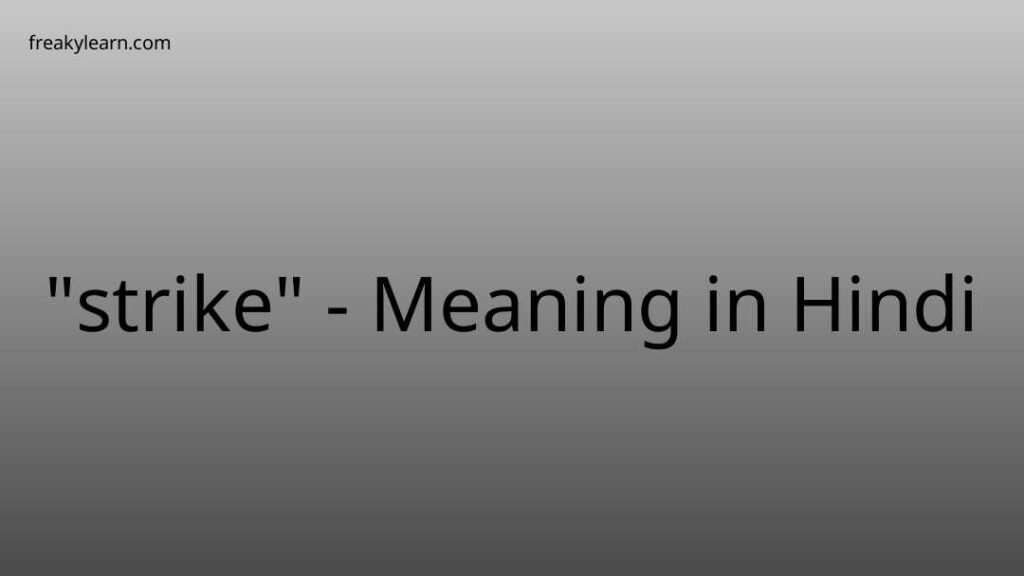 freakylearn.com

"strike" - Meaning in Hindi